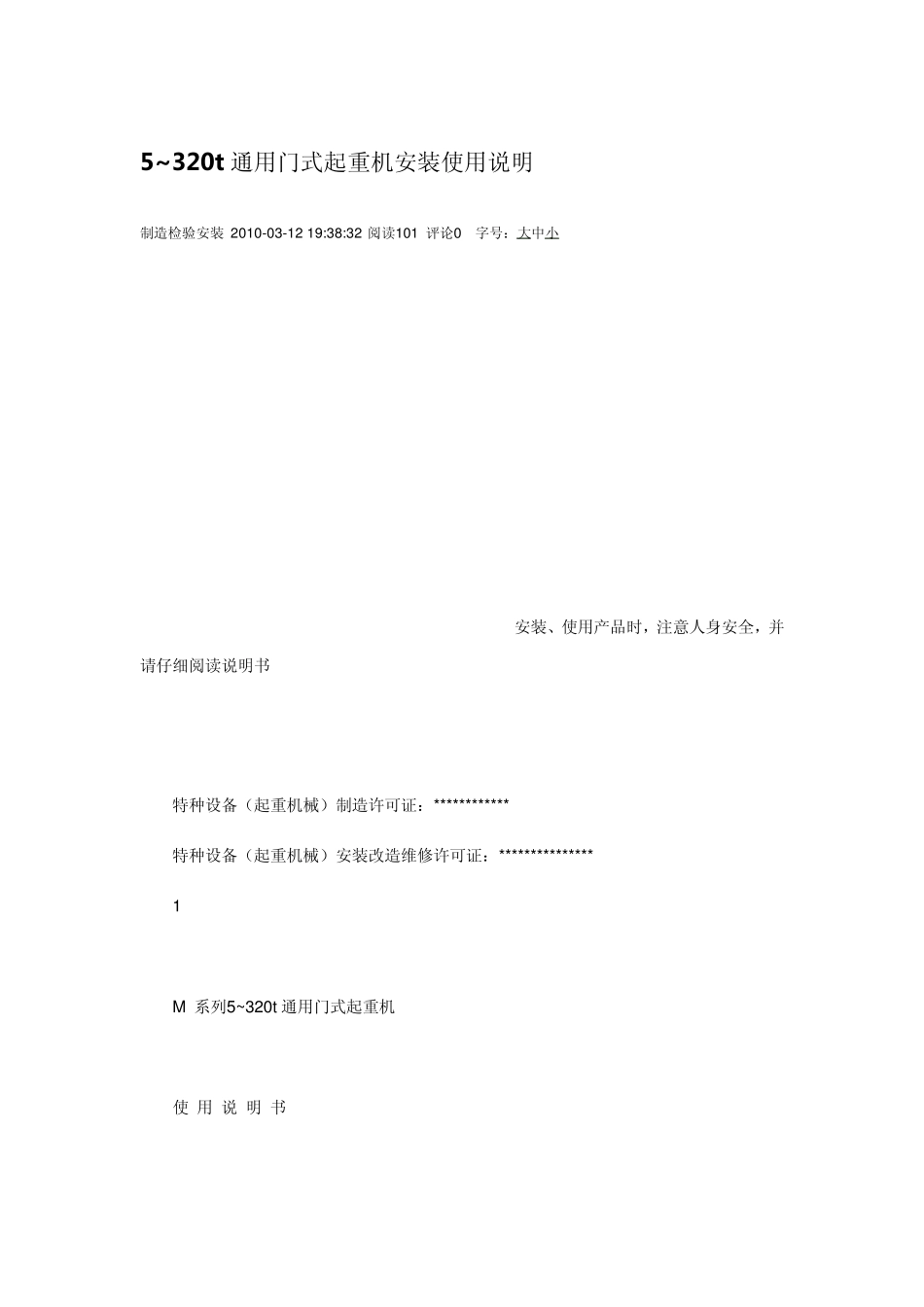 5~320t 通用门式起重机安装使用说明

制造检验安装 2010-03-12 19:38:32 阅读101 评论0 字号：大中小

安装、使用产品时，注意人身安全，并请仔细阅读说明书

特种设备（起重机械）制造许可证：************

特种设备（起重机械）安装改造维修许可证：***************

1

M 系列5~320t 通用门式起重机

使 用 说 明 书